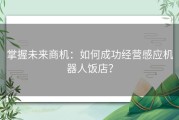 掌握未来商机：如何成功经营感应机器人饭店?